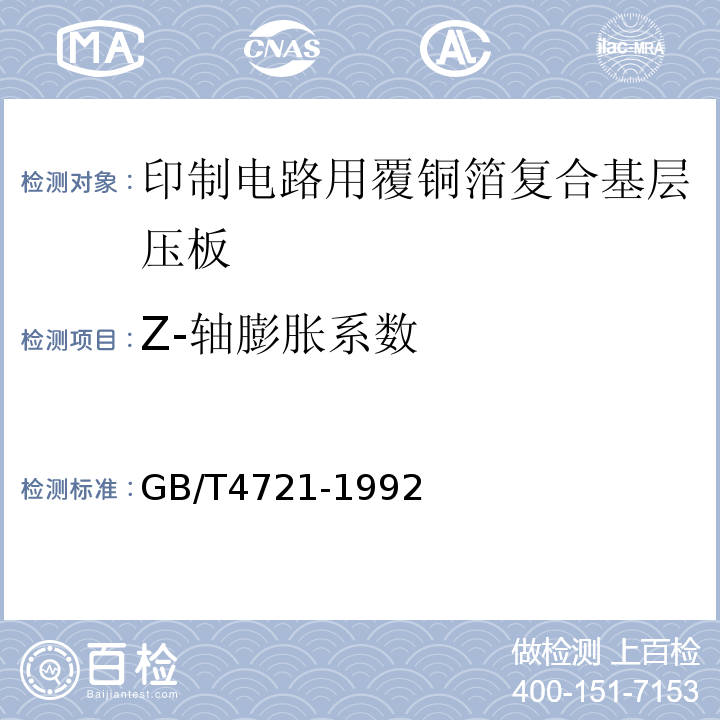 MA CNAS AL ilac-MRA

检测对象：印制电路用覆铜箔复合基层压板

检测项目：Z-轴膨胀系数

检测标准：GB/T4721-1992

百检 Baijiantest.com

做检测 上百检

400-151-7153